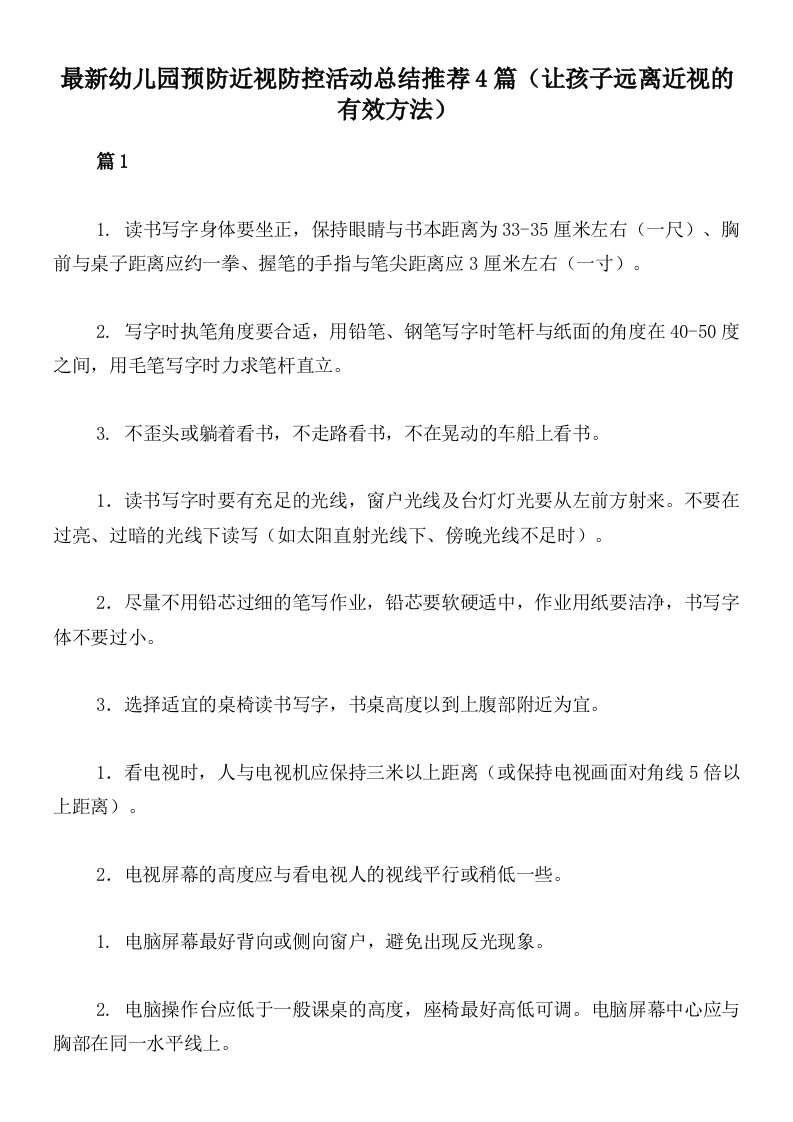 最新幼儿园预防近视防控活动总结推荐4篇（让孩子远离近视的有效方法）

篇1

1. 读书写字身体要坐正，保持眼睛与书本距离为33-35厘米左右（一尺）、胸前与桌子距离应约一拳、握笔的手指与笔尖距离应3厘米左右（一寸）。

2. 写字时执笔角度要合适，用铅笔、钢笔写字时笔杆与纸面的角度在40-50度之间，用毛笔写字时力求笔杆直立。

3. 不歪头或躺着看书，不走路看书，不在晃动的车船上看书。

1．读书写字时要有充足的光线，窗户光线及台灯灯光要从左前方射来。不要在过亮、过暗的光线下读写（如太阳直射光线下、傍晚光线不足时）。

2．尽量不用铅芯过细的笔写作业，铅芯要软硬适中，作业用纸要洁净，书写字体不要过小。

3．选择适宜的桌椅读书写字，书桌高度以到上腹部附近为宜。

1．看电视时，人与电视机应保持三米以上距离（或保持电视画面对角线5倍以上距离）。

2．电视屏幕的高度应与看电视人的视线平行或稍低一些。

1. 电脑屏幕最好背向或侧向窗户，避免出现反光现象。

2. 电脑操作台应低于一般课桌的高度，座椅最好高低可调。电脑屏幕中心应与胸部在同一水平线上。